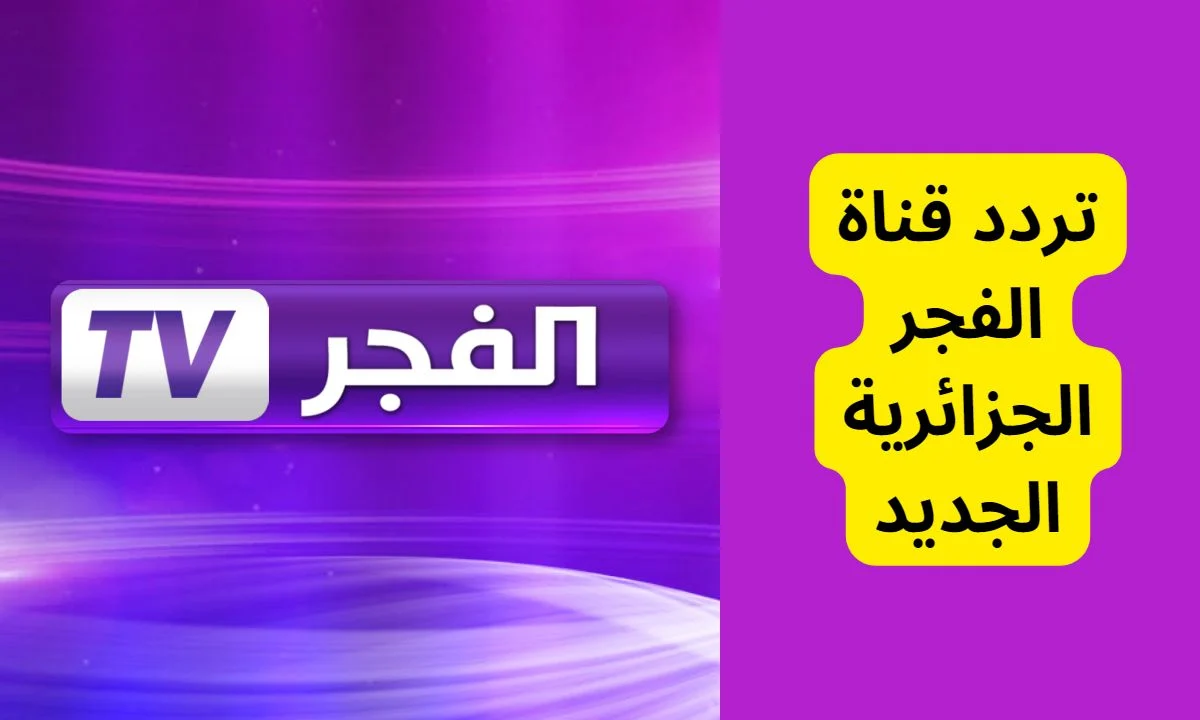 الفجر TV

تردد قناة الفجر الجزائرية الجديد